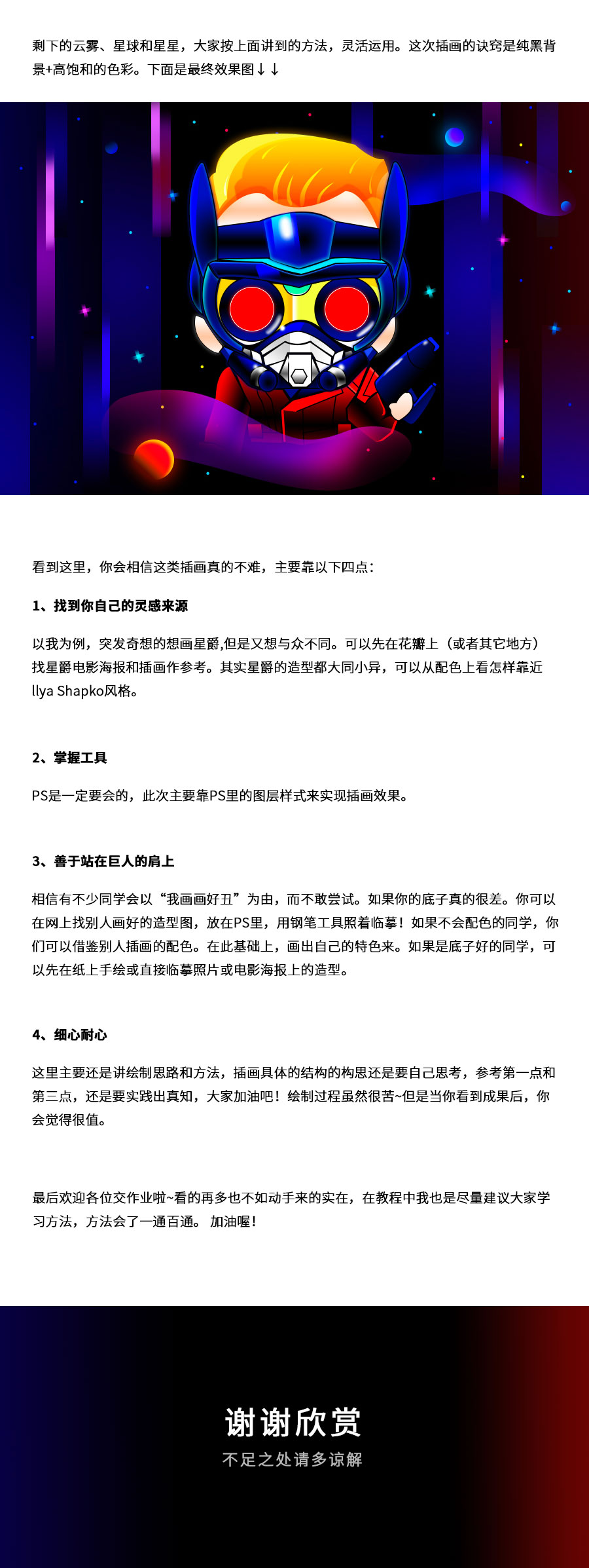 剩下的云雾、星球和星星，大家按上面讲到的方法，灵活运用。这次插画的诀窍是纯黑背景+高饱和的色彩。下面是最终效果图↓↓

看到这里，你会相信这类插画真的不难，主要靠以下四点：

1、找到你自己的灵感来源

以我为例，突发奇想的想画星爵,但是又想与众不同。可以先在花瓣上（或者其它地方）找星爵电影海报和插画作参考。其实星爵的造型都大同小异，可以从配色上看怎样靠近llya Shapko风格。

2、掌握工具

PS是一定要会的，此次主要靠PS里的图层样式来实现插画效果。

3、善于站在巨人的肩上

相信有不少同学会以“我画画好丑”为由，而不敢尝试。如果你的底子真的很差。你可以在网上找别人画好的造型图，放在PS里，用钢笔工具照着临摹！如果不会配色的同学，你们可以借鉴别人插画的配色。在此基础上，画出自己的特色来。如果是底子好的同学，可以先在纸上手绘或直接临摹照片或电影海报上的造型。

4、细心耐心

这里主要还是讲绘制思路和方法，插画具体的结构的构思还是要自己思考，参考第一点和第三点，还是要实践出真知，大家加油吧！绘制过程虽然很苦~但是当你看到成果后，你会觉得很值。

最后欢迎各位交作业啦~看的再多也不如动手来的实在，在教程中我也是尽量建议大家学习方法，方法会了一通百通。 加油喔！

谢谢欣赏
不足之处请多谅解